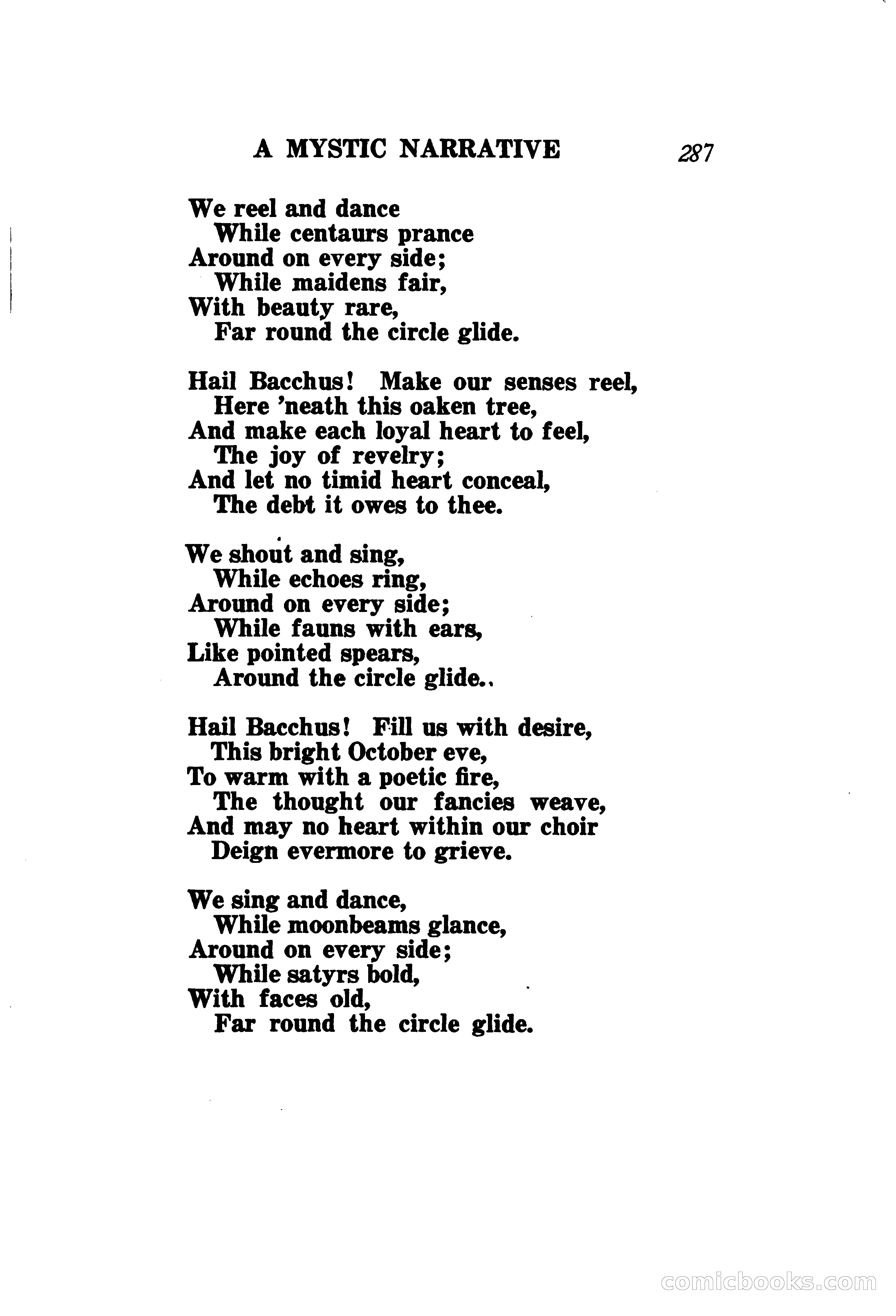 A MYSTIC NARRATIVE 287

We reel and dance
While centaurs prance
Around on every side;
While maidens fair,
With beauty rare,
Far round the circle glide.

Hail Bacchus! Make our senses reel,
Here 'neath this oaken tree,
And make each loyal heart to feel,
The joy of revelry;
And let no timid heart conceal,
The debt it owes to thee.

We shout and sing,
While echoes ring,
Around on every side;
While fauns with ears,
Like pointed spears,
Around the circle glide..

Hail Bacchus! Fill us with desire,
This bright October eve,
To warm with a poetic fire,
The thought our fancies weave,
And may no heart within our choir
Deign evermore to grieve.

We sing and dance,
While moonbeams glance,
Around on every side;
While satyrs bold,
With faces old,
Far round the circle glide.

comicbooks.com